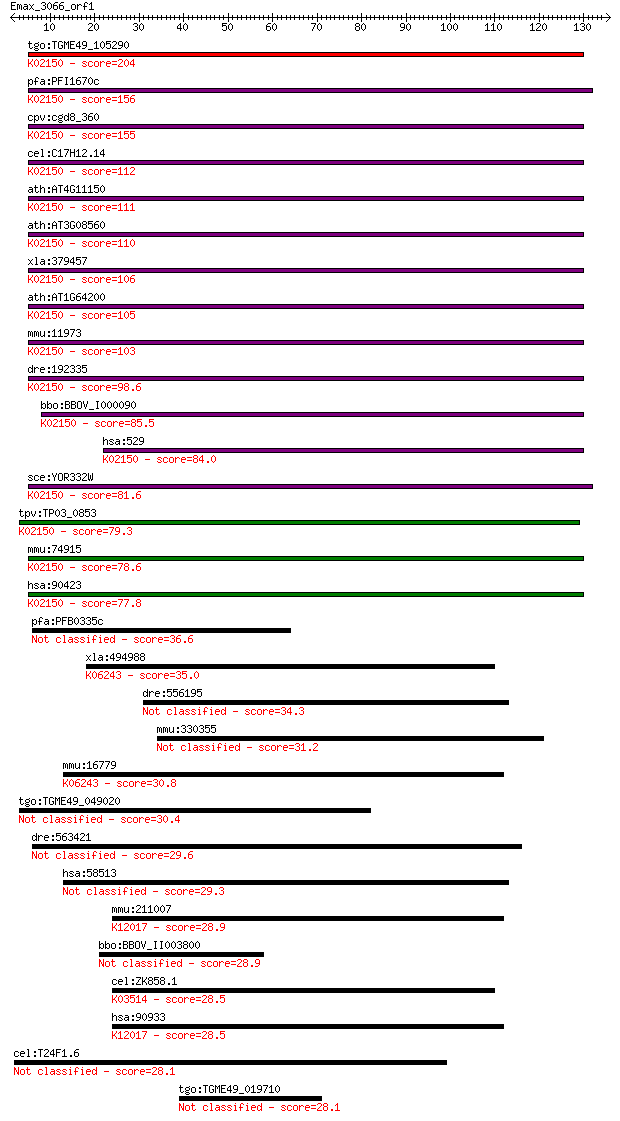 Emax_3066_orf1
10 20 30 40 50 60 70 80 90 100 110 120 130

tgo:TGME49_105290
K02150 - score=204
pfa:PFI1670c
K02150 - score=156
cpv:cgd8_360
K02150 - score=155
cel:C17H12.14
K02150 - score=112
ath:AT4G11150
K02150 - score=111
ath:AT3G08560
K02150 - score=110
xla:379457
K02150 - score=106
ath:AT1G64200
K02150 - score=105
mmu:11973
K02150 - score=103
dre:192335
K02150 - score=98.6
bbo:BBOV_I000090
K02150 - score=85.5
hsa:529
K02150 - score=84.0
sce:YOR332W
K02150 - score=81.6
tpv:TP03_0853
K02150 - score=79.3
mmu:74915
K02150 - score=78.6
hsa:90423
K02150 - score=77.8
pfa:PFB0335c
Not classified - score=36.6
xla:494988
K06243 - score=35.0
dre:556195
Not classified - score=34.3
mmu:330355
Not classified - score=31.2
mmu:16779
K06243 - score=30.8
tgo:TGME49_049020
Not classified - score=30.4
dre:563421
Not classified - score=29.6
hsa:58513
Not classified - score=29.3
mmu:211007
K12017 - score=28.9
bbo:BBOV_II003800
Not classified - score=28.9
cel:ZK858.1
K03514 - score=28.5
hsa:90933
K12017 - score=28.5
cel:T24F1.6
Not classified - score=28.1
tgo:TGME49_019710
Not classified - score=28.1